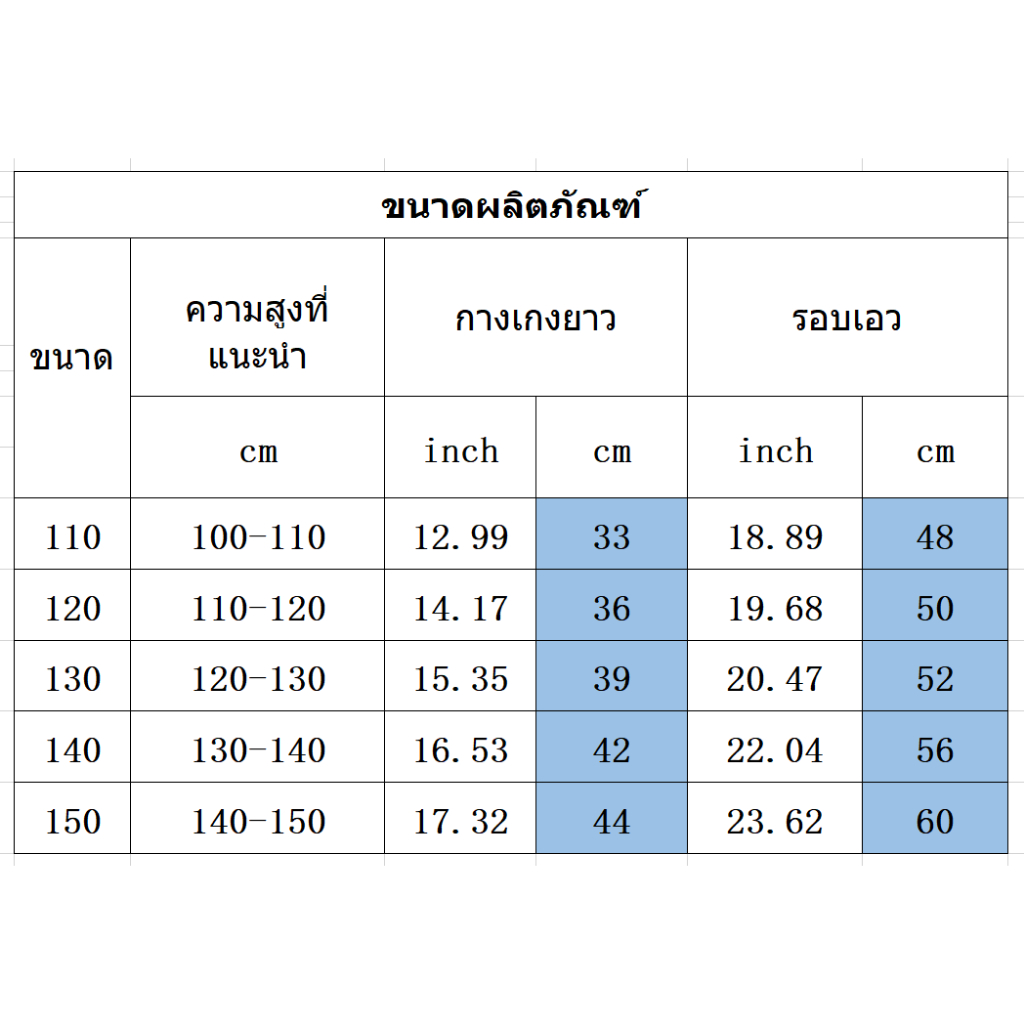 ขนาดผลิตภัณฑ์

| ขนาด | ความสูงที่แนะนำ | กางเกงยาว | | รอบเอว | |
|---|---|---|---|---|---|
| | cm | inch | cm | inch | cm |
| 110 | 100-110 | 12.99 | 33 | 18.89 | 48 |
| 120 | 110-120 | 14.17 | 36 | 19.68 | 50 |
| 130 | 120-130 | 15.35 | 39 | 20.47 | 52 |
| 140 | 130-140 | 16.53 | 42 | 22.04 | 56 |
| 150 | 140-150 | 17.32 | 44 | 23.62 | 60 |